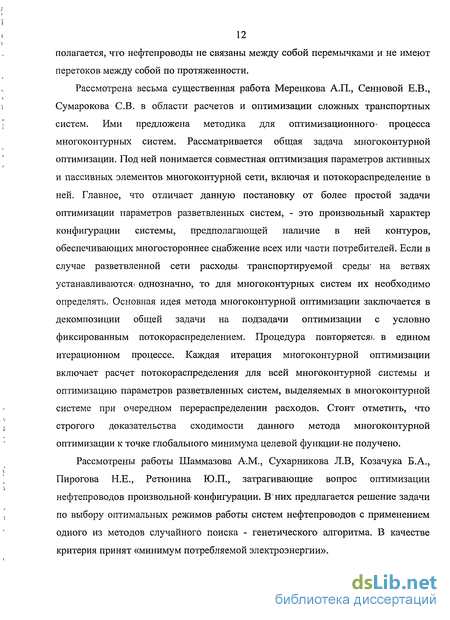 12

полагается, что нефтепроводы не связаны между собой перемычками и не имеют перетоков между собой по протяженности.

Рассмотрена весьма существенная работа Меренкова А.П., Сенновой Е.В., Сумарокова С.В. в области расчетов и оптимизации сложных транспортных систем. Ими предложена методика для оптимизационного процесса многоконтурных систем. Рассматривается общая задача многоконтурной оптимизации. Под ней понимается совместная оптимизация параметров активных и пассивных элементов многоконтурной сети, включая и потокораспределение в ней. Главное, что отличает данную постановку от более простой задачи оптимизации параметров разветвленных систем, - это произвольный характер конфигурации системы, предполагающей наличие в ней контуров, обеспечивающих многостороннее снабжение всех или части потребителей. Если в случае разветвленной сети расходы транспортируемой среды на ветвях устанавливаются однозначно, то для многоконтурных систем их необходимо определять. Основная идея метода многоконтурной оптимизации заключается в декомпозиции общей задачи на подзадачи оптимизации с условно фиксированным потокораспределением. Процедура повторяется в едином итерационном процессе. Каждая итерация многоконтурной оптимизации включает расчет потокораспределения для всей многоконтурной системы и оптимизацию параметров разветвленных систем, выделяемых в многоконтурной системе при очередном перераспределении расходов. Стоит отметить, что строгого доказательства сходимости данного метода многоконтурной оптимизации к точке глобального минимума целевой функции не получено.

Рассмотрены работы Шаммазова А.М., Сухарникова Л.В, Козачука Б.А., Пирогова Н.Е., Ретюнина Ю.П., затрагивающие вопрос оптимизации нефтепроводов произвольной конфигурации. В них предлагается решение задачи по выбору оптимальных режимов работы систем нефтепроводов с применением одного из методов случайного поиска - генетического алгоритма. В качестве критерия принят «минимум потребляемой электроэнергии».

dsLib.net
библиотека диссертаций